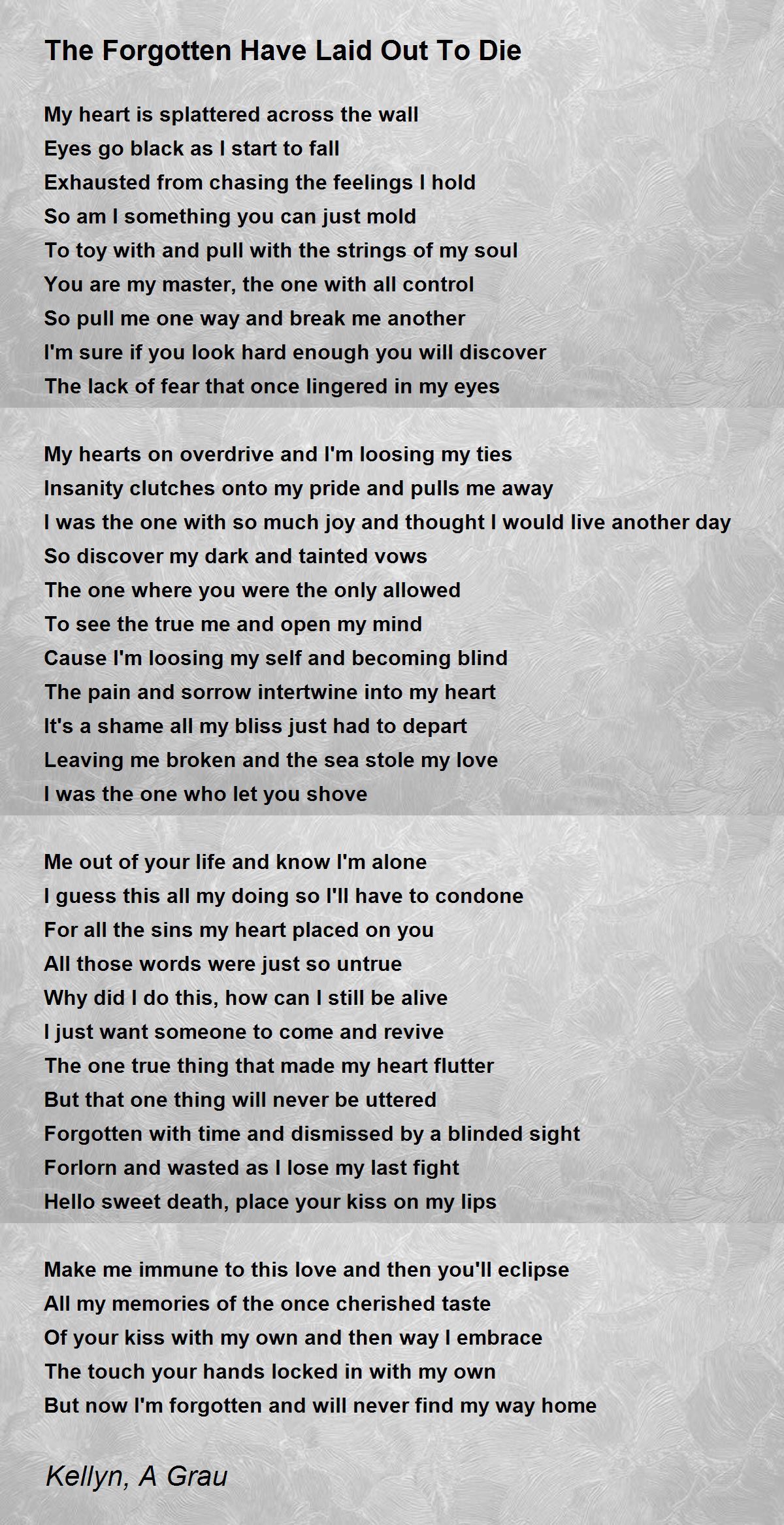 The Forgotten Have Laid Out To Die

My heart is splattered across the wall
Eyes go black as I start to fall
Exhausted from chasing the feelings I hold
So am I something you can just mold
To toy with and pull with the strings of my soul
You are my master, the one with all control
So pull me one way and break me another
I'm sure if you look hard enough you will discover
The lack of fear that once lingered in my eyes

My hearts on overdrive and I'm loosing my ties
Insanity clutches onto my pride and pulls me away
I was the one with so much joy and thought I would live another day
So discover my dark and tainted vows
The one where you were the only allowed
To see the true me and open my mind
Cause I'm loosing my self and becoming blind
The pain and sorrow intertwine into my heart
It's a shame all my bliss just had to depart
Leaving me broken and the sea stole my love
I was the one who let you shove

Me out of your life and know I'm alone
I guess this all my doing so I'll have to condone
For all the sins my heart placed on you
All those words were just so untrue
Why did I do this, how can I still be alive
I just want someone to come and revive
The one true thing that made my heart flutter
But that one thing will never be uttered
Forgotten with time and dismissed by a blinded sight
Forlorn and wasted as I lose my last fight
Hello sweet death, place your kiss on my lips

Make me immune to this love and then you'll eclipse
All my memories of the once cherished taste
Of your kiss with my own and then way I embrace
The touch your hands locked in with my own
But now I'm forgotten and will never find my way home

Kellyn, A Grau